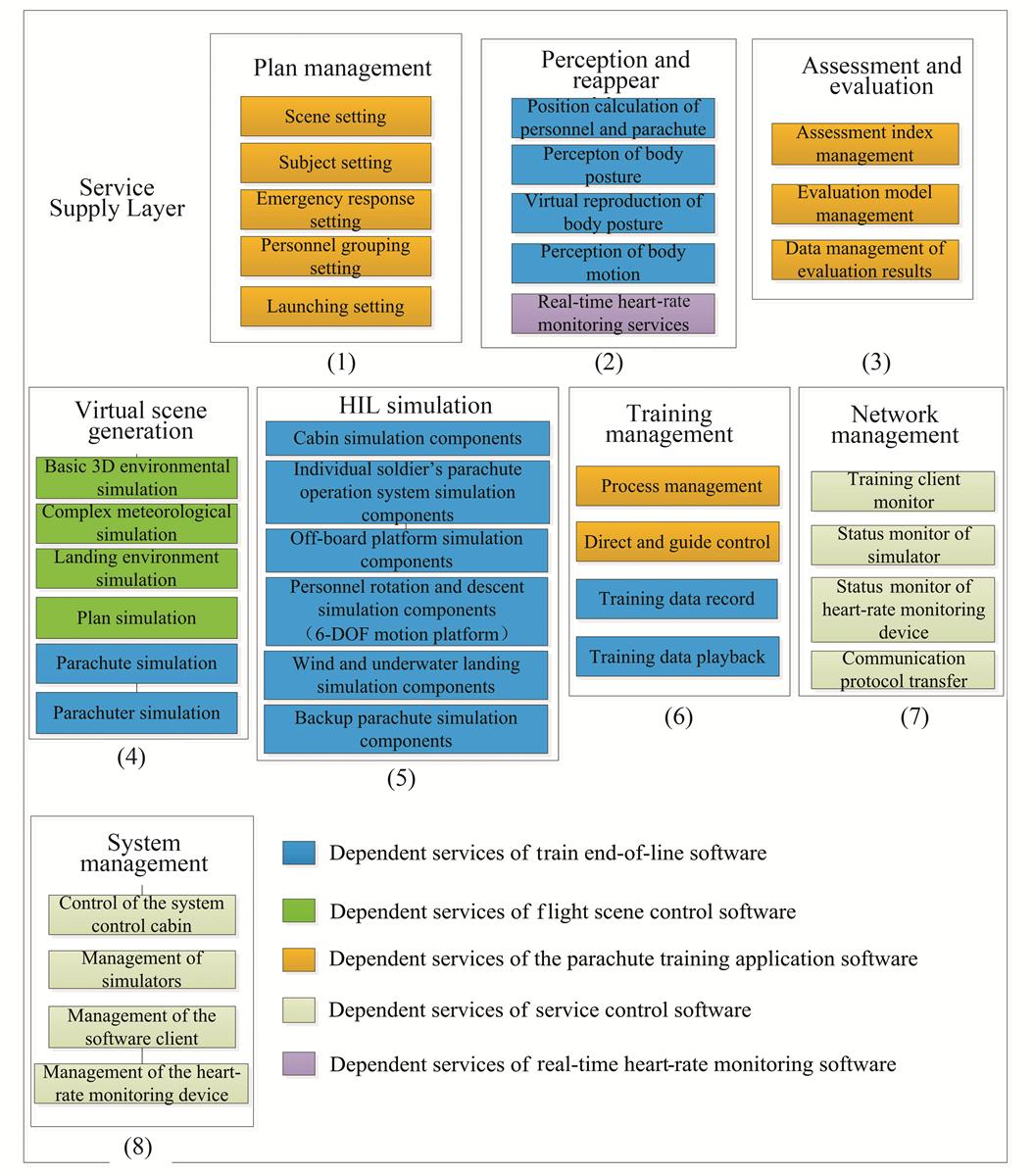 Service Supply Layer

Plan management
Scene setting
Subject setting
Emergency response setting
Personnel grouping setting
Launching setting
(1)

Perception and reappear
Position calculation of personnel and parachute
Percepton of body posture
Virtual reproduction of body posture
Perception of body motion
Real-time heart-rate monitoring services
(2)

Assessment and evaluation
Assessment index management
Evaluation model management
Data management of evaluation results
(3)

Virtual scene generation
Basic 3D environmental simulation
Complex meteorological simulation
Landing environment simulation
Plan simulation
Parachute simulation
Parachuter simulation
(4)

HIL simulation
Cabin simulation components
Individual soldier's parachute operation system simulation components
Off-board platform simulation components
Personnel rotation and descent simulation components (6-DOF motion platform)
Wind and underwater landing simulation components
Backup parachute simulation components
(5)

Training management
Process management
Direct and guide control
Training data record
Training data playback
(6)

Network management
Training client monitor
Status monitor of simulator
Status monitor of heart-rate monitoring device
Communication protocol transfer
(7)

System management
Control of the system control cabin
Management of simulators
Management of the software client
Management of the heart-rate monitoring device
(8)

Dependent services of train end-of-line software
Dependent services of flight scene control software
Dependent services of the parachute training application software
Dependent services of service control software
Dependent services of real-time heart-rate monitoring software